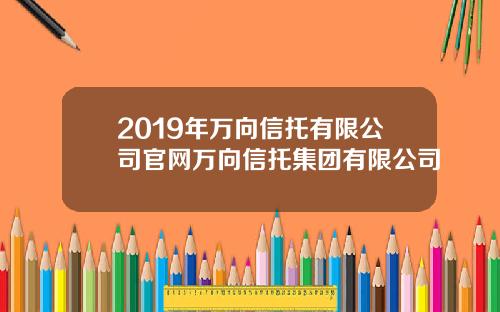 2019年万向信托有限公司官网万向信托集团有限公司